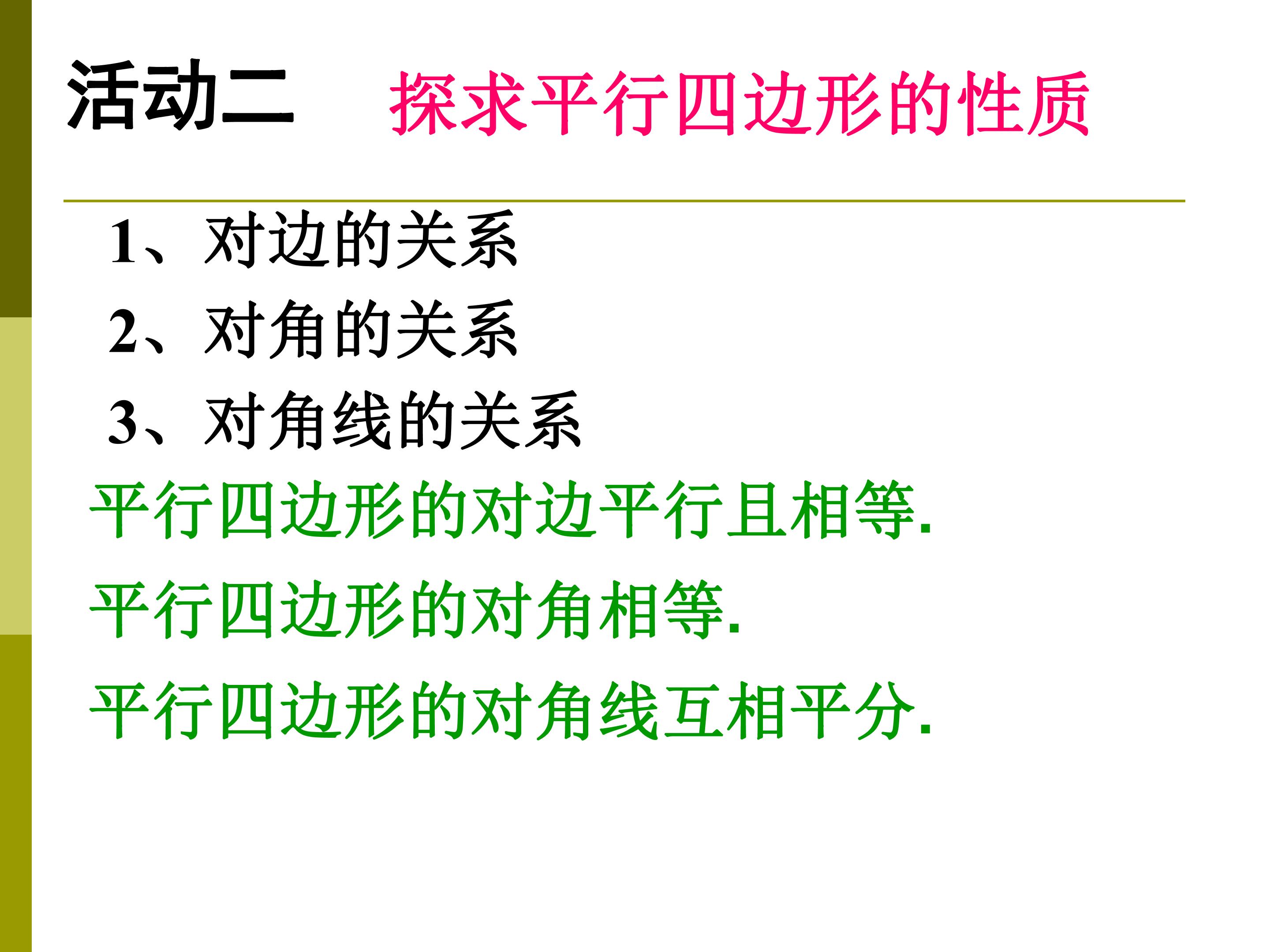 活动二 探求平行四边形的性质

1、对边的关系
2、对角的关系
3、对角线的关系

平行四边形的对边平行且相等.

平行四边形的对角相等.

平行四边形的对角线互相平分.